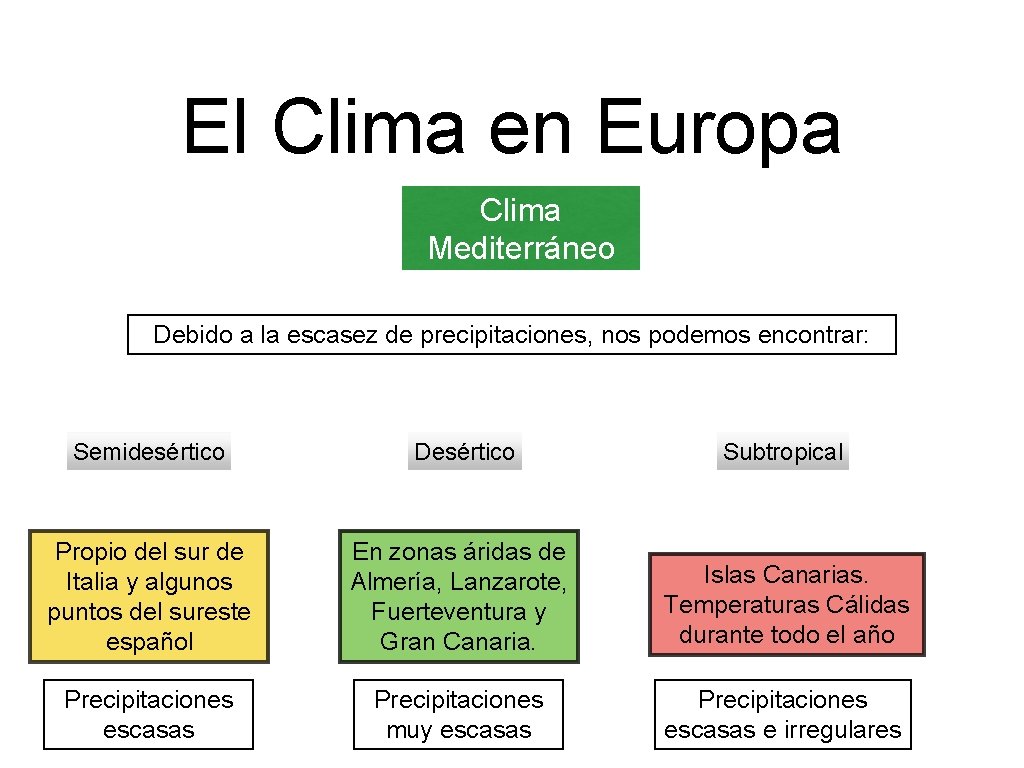 El Clima en Europa

Clima Mediterráneo

Debido a la escasez de precipitaciones, nos podemos encontrar:

Semidesértico

Propio del sur de Italia y algunos puntos del sureste español

Precipitaciones escasas

Desértico

En zonas áridas de Almería, Lanzarote, Fuerteventura y Gran Canaria.

Precipitaciones muy escasas

Subtropical

Islas Canarias. Temperaturas Cálidas durante todo el año

Precipitaciones escasas e irregulares